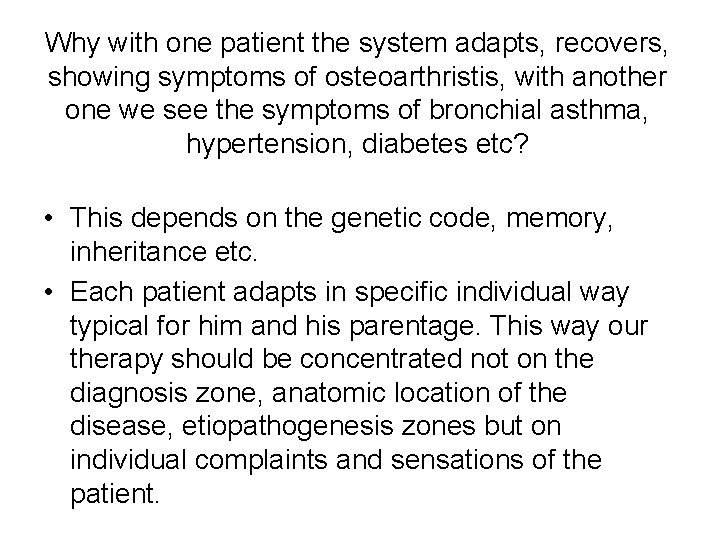 Why with one patient the system adapts, recovers, showing symptoms of osteoarthristis, with another one we see the symptoms of bronchial asthma, hypertension, diabetes etc?

• This depends on the genetic code, memory, inheritance etc.

• Each patient adapts in specific individual way typical for him and his parentage. This way our therapy should be concentrated not on the diagnosis zone, anatomic location of the disease, etiopathogenesis zones but on individual complaints and sensations of the patient.